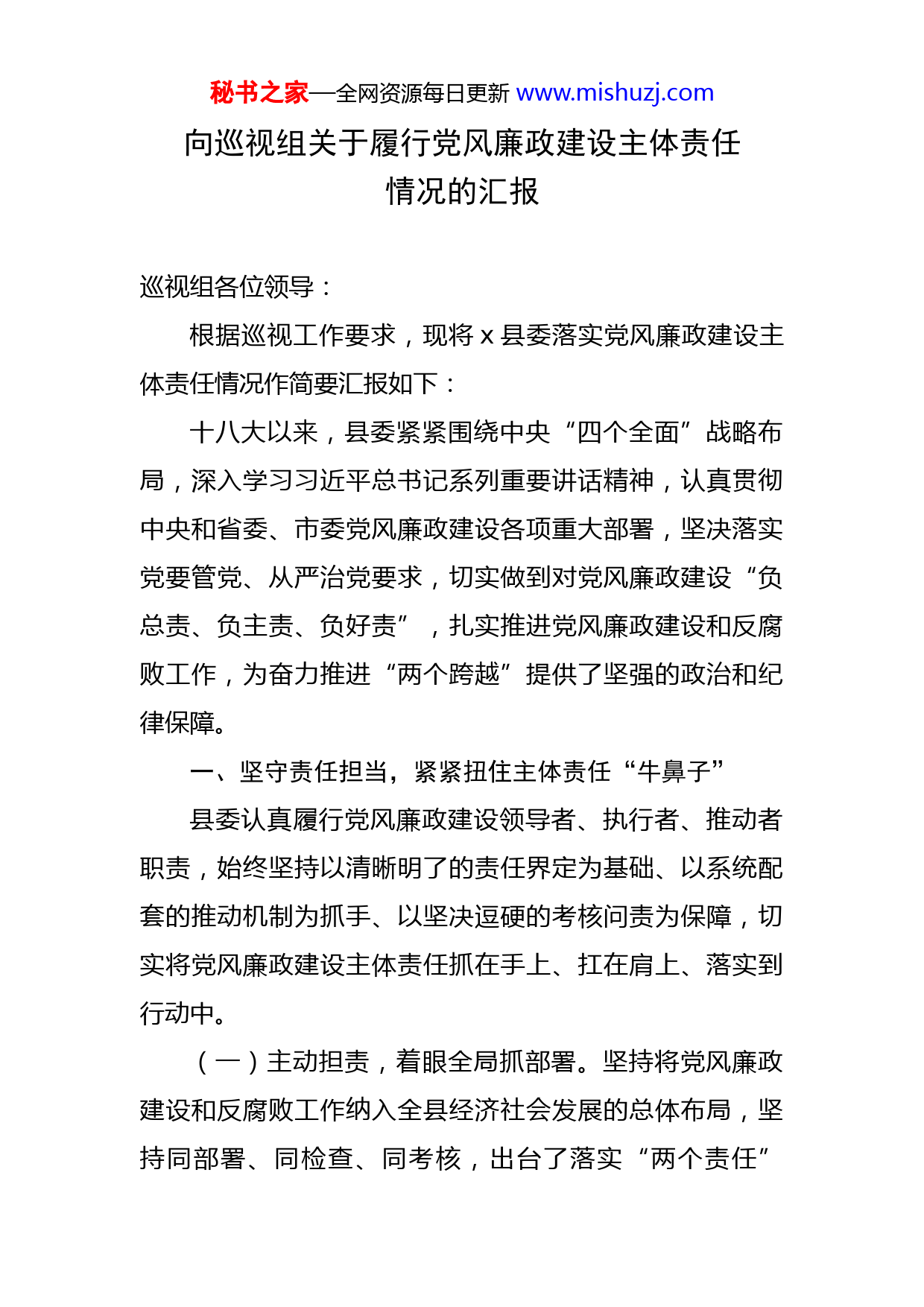 秘书之家—全网资源每日更新 www.mishuzj.com

向巡视组关于履行党风廉政建设主体责任情况的汇报

巡视组各位领导：

根据巡视工作要求，现将 x 县委落实党风廉政建设主体责任情况作简要汇报如下：

十八大以来，县委紧紧围绕中央“四个全面”战略布局，深入学习习近平总书记系列重要讲话精神，认真贯彻中央和省委、市委党风廉政建设各项重大部署，坚决落实党要管党、从严治党要求，切实做到对党风廉政建设“负总责、负主责、负好责”，扎实推进党风廉政建设和反腐败工作，为奋力推进“两个跨越”提供了坚强的政治和纪律保障。

一、坚守责任担当，紧紧扭住主体责任“牛鼻子”

县委认真履行党风廉政建设领导者、执行者、推动者职责，始终坚持以清晰明了的责任界定为基础、以系统配套的推动机制为抓手、以坚决逗硬的考核问责为保障，切实将党风廉政建设主体责任抓在手上、扛在肩上、落实到行动中。

（一）主动担责，着眼全局抓部署。坚持将党风廉政建设和反腐败工作纳入全县经济社会发展的总体布局，坚持同部署、同检查、同考核，出台了落实“两个责任”